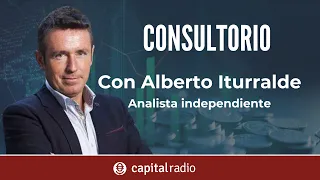 CONSULTORIO

Con Alberto Iturralde

Analista independiente

capitalradio